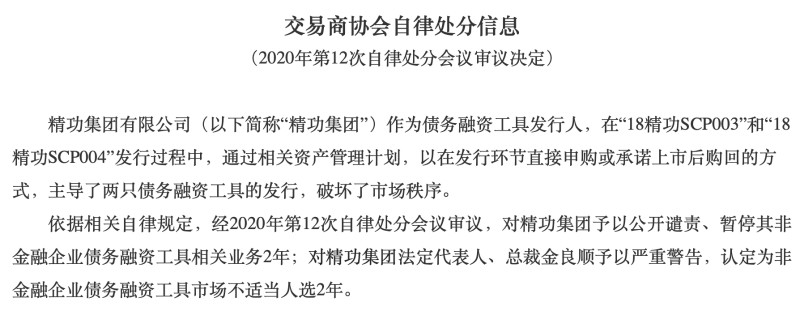 交易商协会自律处分信息

（2020年第12次自律处分会议审议决定）

精功集团有限公司（以下简称“精功集团”）作为债务融资工具发行人，在“18精功SCP003”和“18精功SCP004”发行过程中，通过相关资产管理计划，以在发行环节直接申购或承诺上市后购回的方式，主导了两只债务融资工具的发行，破坏了市场秩序。

依据相关自律规定，经2020年第12次自律处分会议审议，对精功集团予以公开谴责、暂停其非金融企业债务融资工具相关业务2年；对精功集团法定代表人、总裁金良顺予以严重警告，认定为非金融企业债务融资工具市场不适当人选2年。